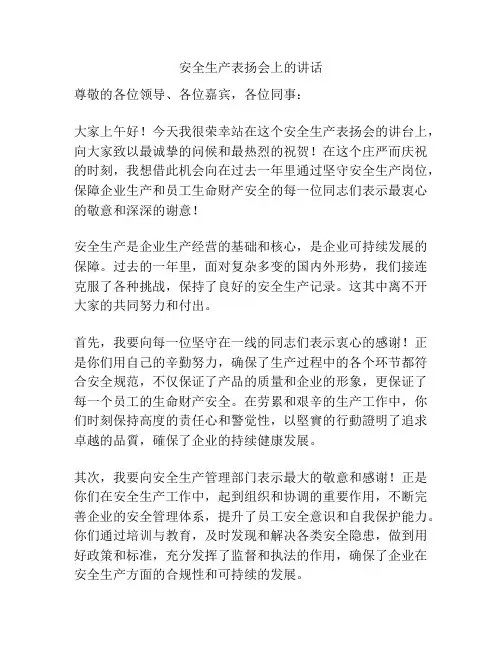 安全生产表扬会上的讲话

尊敬的各位领导、各位嘉宾，各位同事：

大家上午好！今天我很荣幸站在这个安全生产表扬会的讲台上，向大家致以最诚挚的问候和最热烈的祝贺！在这个庄严而庆祝的时刻，我想借此机会向在过去一年里通过坚守安全生产岗位，保障企业生产和员工生命财产安全的每一位同志们表示最衷心的敬意和深深的谢意！

安全生产是企业生产经营的基础和核心，是企业可持续发展的保障。过去的一年里，面对复杂多变的国内外形势，我们接连克服了各种挑战，保持了良好的安全生产记录。这其中离不开大家的共同努力和付出。

首先，我要向每一位坚守在一线的同志们表示衷心的感谢！正是你们用自己的辛勤努力，确保了生产过程中的各个环节都符合安全规范，不仅保证了产品的质量和企业的形象，更保证了每一个员工的生命财产安全。在劳累和艰辛的生产工作中，你们时刻保持高度的责任心和警觉性，以堅實的行動證明了追求卓越的品質，確保了企业的持续健康发展。

其次，我要向安全生产管理部门表示最大的敬意和感谢！正是你们在安全生产工作中，起到组织和协调的重要作用，不断完善企业的安全管理体系，提升了员工安全意识和自我保护能力。你们通过培训与教育，及时发现和解决各类安全隐患，做到用好政策和标准，充分发挥了监督和执法的作用，确保了企业在安全生产方面的合规性和可持续的发展。